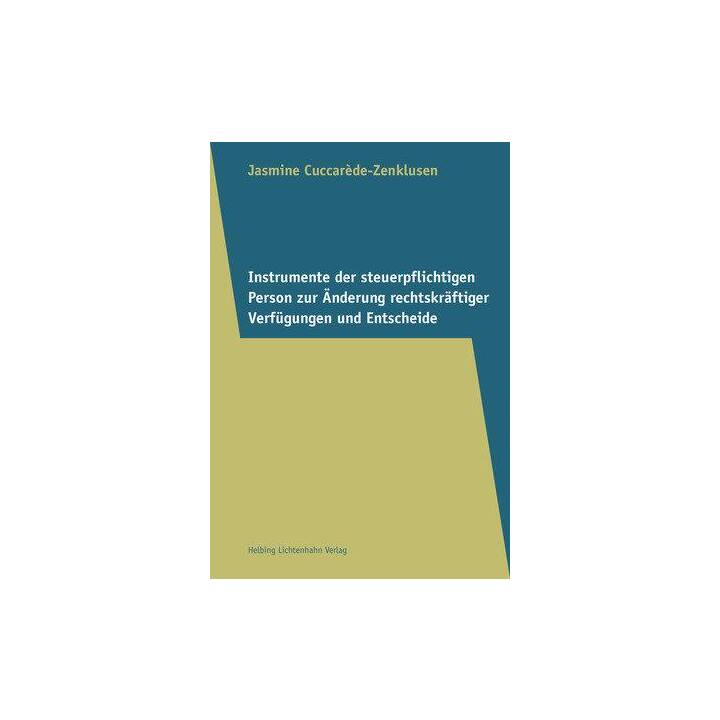 Jasmine Cuccarède-Zenklusen

Instrumente der steuerpflichtigen Person zur Änderung rechtskräftiger Verfügungen und Entscheide

Helbing Lichtenhahn Verlag